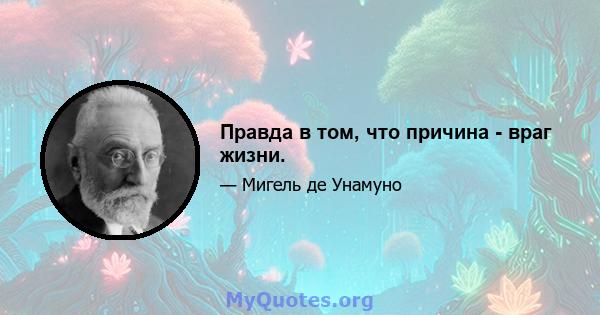 Правда в том, что причина - враг жизни.

— Мигель де Унамуно

MyQuotes.org